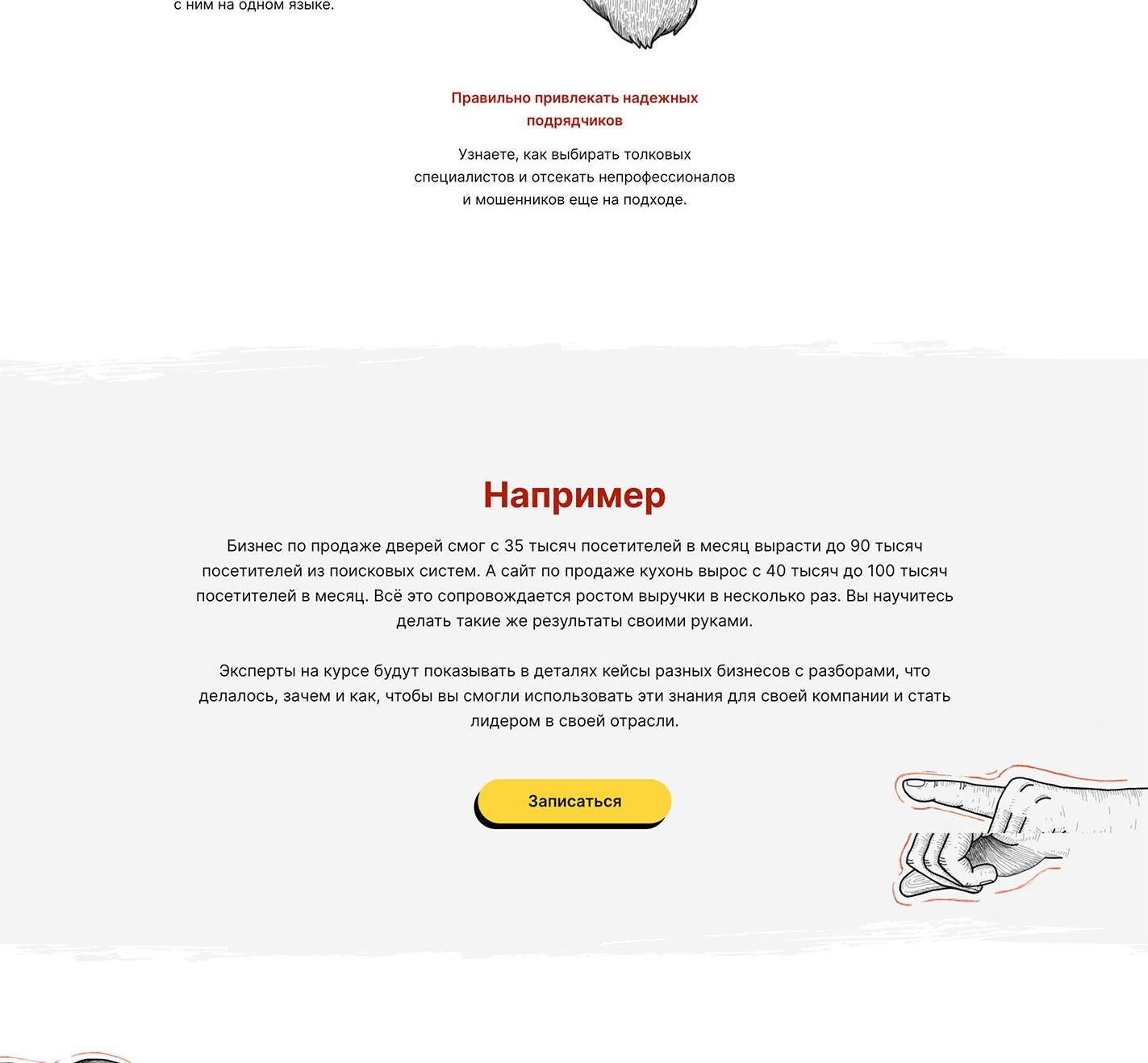 с ним на одном языке.

Правильно привлекать надежных подрядчиков

Узнаете, как выбирать толковых специалистов и отсекать непрофессионалов и мошенников еще на подходе.

Например

Бизнес по продаже дверей смог с 35 тысяч посетителей в месяц вырасти до 90 тысяч посетителей из поисковых систем. А сайт по продаже кухонь вырос с 40 тысяч до 100 тысяч посетителей в месяц. Всё это сопровождается ростом выручки в несколько раз. Вы научитесь делать такие же результаты своими руками.

Эксперты на курсе будут показывать в деталях кейсы разных бизнесов с разборами, что делалось, зачем и как, чтобы вы смогли использовать эти знания для своей компании и стать лидером в своей отрасли.

Записаться